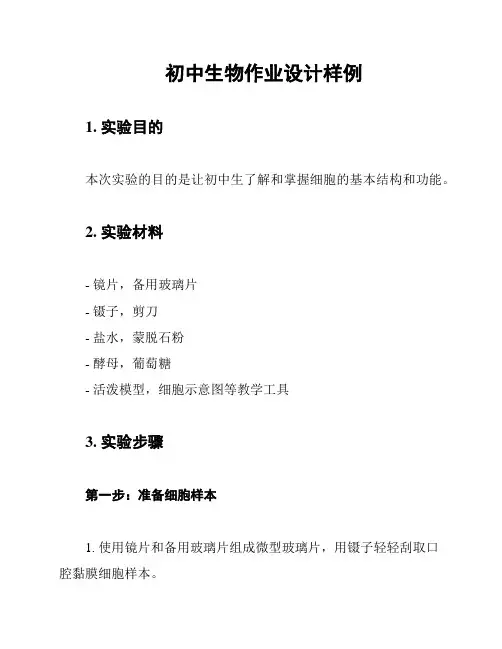 初中生物作业设计样例

1. 实验目的

本次实验的目的是让初中生了解和掌握细胞的基本结构和功能。

2. 实验材料

- 镜片，备用玻璃片
- 镊子，剪刀
- 盐水，蒙脱石粉
- 酵母，葡萄糖
- 活泼模型，细胞示意图等教学工具

3. 实验步骤

第一步：准备细胞样本

1. 使用镜片和备用玻璃片组成微型玻璃片，用镊子轻轻刮取口腔黏膜细胞样本。